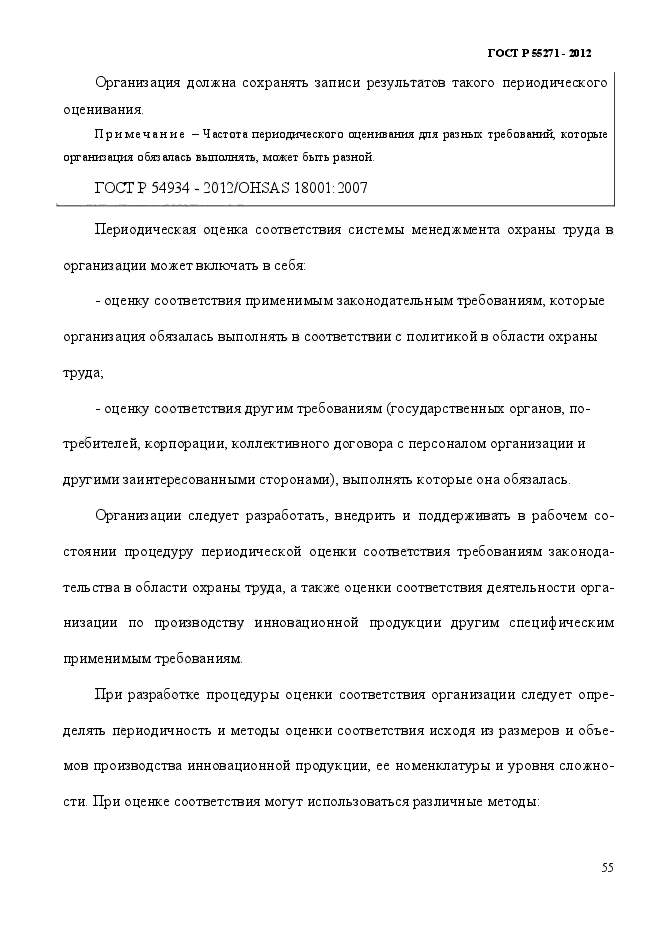 ГОСТ Р 55271 - 2012

Организация должна сохранять записи результатов такого периодического оценивания.

Примечание – Частота периодического оценивания для разных требований, которые организация обязалась выполнять, может быть разной.

ГОСТ Р 54934 - 2012/OHSAS 18001:2007

Периодическая оценка соответствия системы менеджмента охраны труда в организации может включать в себя:

- оценку соответствия применимым законодательным требованиям, которые организация обязалась выполнять в соответствии с политикой в области охраны труда;

- оценку соответствия другим требованиям (государственных органов, потребителей, корпорации, коллективного договора с персоналом организации и другими заинтересованными сторонами), выполнять которые она обязалась.

Организации следует разработать, внедрить и поддерживать в рабочем состоянии процедуру периодической оценки соответствия требованиям законодательства в области охраны труда, а также оценки соответствия деятельности организации по производству инновационной продукции другим специфическим применимым требованиям.

При разработке процедуры оценки соответствия организации следует определять периодичность и методы оценки соответствия исходя из размеров и объемов производства инновационной продукции, ее номенклатуры и уровня сложности. При оценке соответствия могут использоваться различные методы:

55